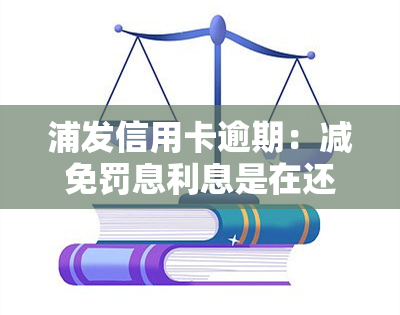 浦发信用卡逾期：减免罚息利息是在还